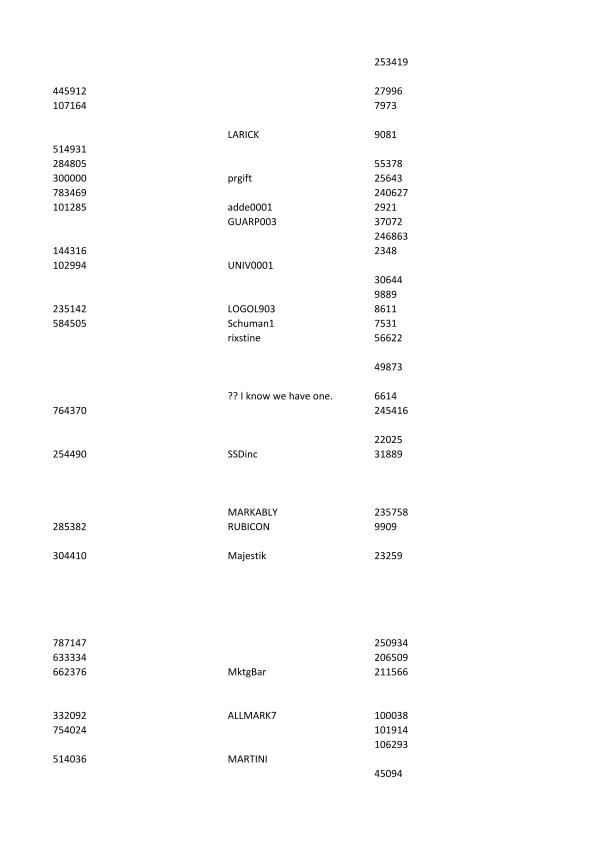 | | | |
|---|---|---|
| | | 253419 |
| 445912 | | 27996 |
| 107164 | | 7973 |
| | LARICK | 9081 |
| 514931 | | |
| 284805 | | 55378 |
| 300000 | prgift | 25643 |
| 783469 | | 240627 |
| 101285 | adde0001 | 2921 |
| | GUARP003 | 37072 |
| | | 246863 |
| 144316 | | 2348 |
| 102994 | UNIV0001 | |
| | | 30644 |
| | | 9889 |
| 235142 | LOGOL903 | 8611 |
| 584505 | Schuman1 | 7531 |
| | rixstine | 56622 |
| | | 49873 |
| | ?? I know we have one. | 6614 |
| 764370 | | 245416 |
| | | 22025 |
| 254490 | SSDinc | 31889 |
| | MARKABLY | 235758 |
| 285382 | RUBICON | 9909 |
| 304410 | Majestik | 23259 |
| 787147 | | 250934 |
| 633334 | | 206509 |
| 662376 | MktgBar | 211566 |
| 332092 | ALLMARK7 | 100038 |
| 754024 | | 101914 |
| | | 106293 |
| 514036 | MARTINI | |
| | | 45094 |